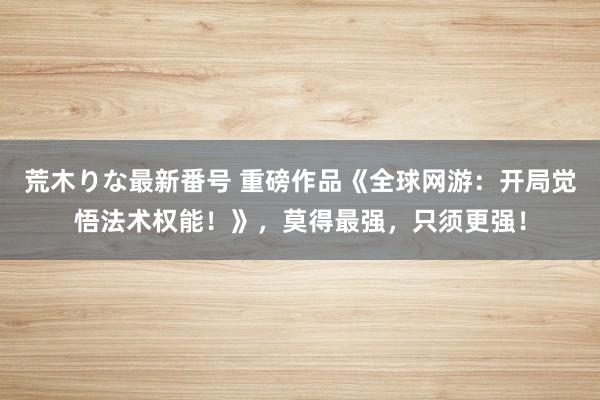 荒木りな最新番号 重磅作品《全球网游：开局觉悟法术权能！》，莫得最强，只须更强！